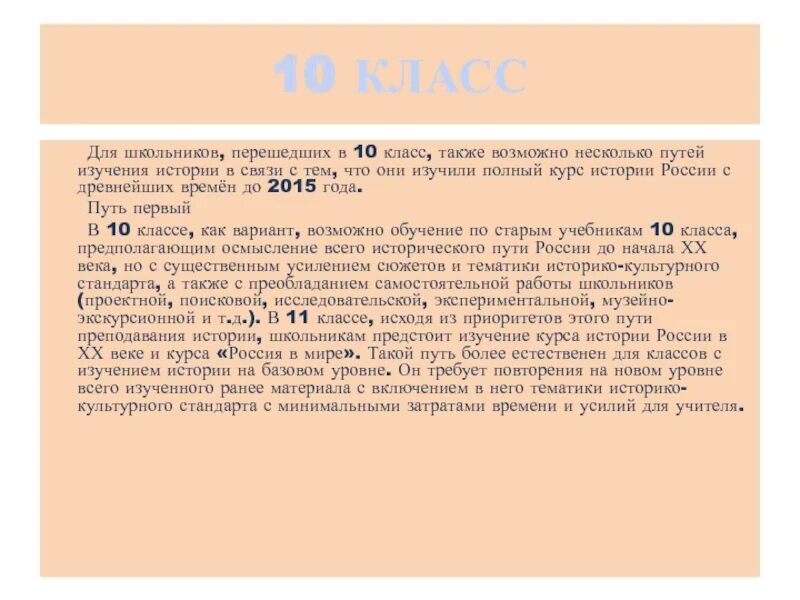 10 КЛАСС

Для школьников, перешедших в 10 класс, также возможно несколько путей изучения истории в связи с тем, что они изучили полный курс истории России с древнейших времён до 2015 года.

Путь первый

В 10 классе, как вариант, возможно обучение по старым учебникам 10 класса, предполагающим осмысление всего исторического пути России до начала XX века, но с существенным усилением сюжетов и тематики историко-культурного стандарта, а также с преобладанием самостоятельной работы школьников (проектной, поисковой, исследовательской, экспериментальной, музейно-экскурсионной и т.д.). В 11 классе, исходя из приоритетов этого пути преподавания истории, школьникам предстоит изучение курса истории России в XX веке и курса «Россия в мире». Такой путь более естественен для классов с изучением истории на базовом уровне. Он требует повторения на новом уровне всего изученного ранее материала с включением в него тематики историко-культурного стандарта с минимальными затратами времени и усилий для учителя.